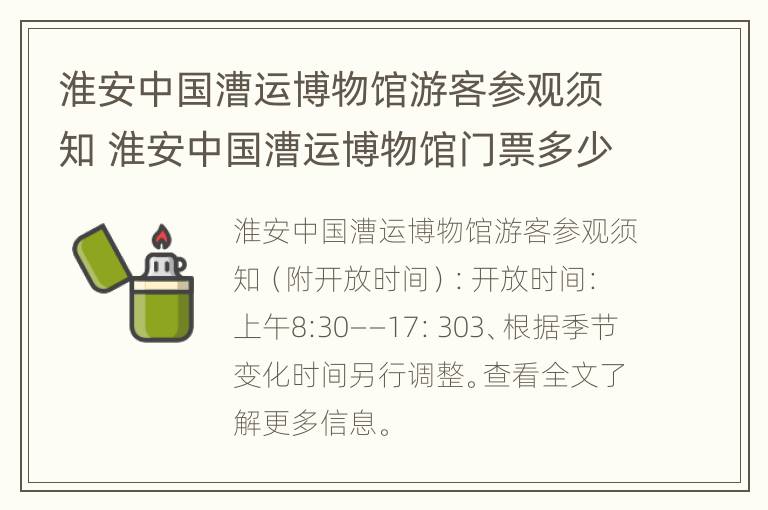 淮安中国漕运博物馆游客参观须知 淮安中国漕运博物馆门票多少

淮安中国漕运博物馆游客参观须知（附开放时间）：开放时间：上午8:30——17: 303、根据季节变化时间另行调整。查看全文了解更多信息。